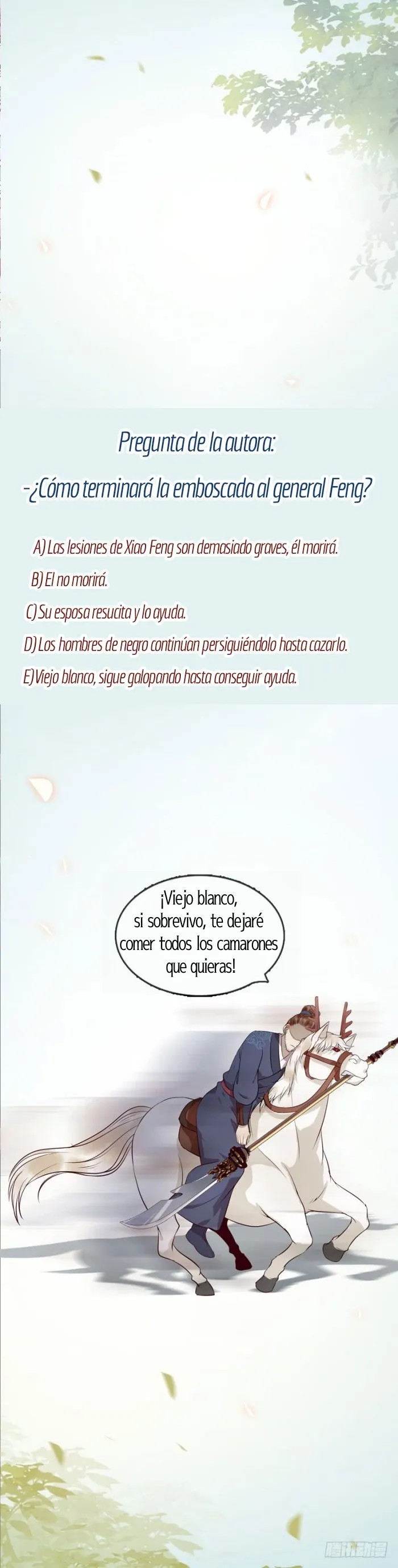 Pregunta de la autora:

-¿Cómo terminará la emboscada al general Feng?

A) Las lesiones de Xiao Feng son demasiado graves, él morirá.

B) El no morirá.

C) Su esposa resucita y lo ayuda.

D) Los hombres de negro continúan persiguiéndolo hasta cazarlo.

E) Viejo blanco, sigue galopando hasta conseguir ayuda.

¡Viejo blanco, si sobrevivo, te dejaré comer todos los camarones que quieras!

腾讯动漫